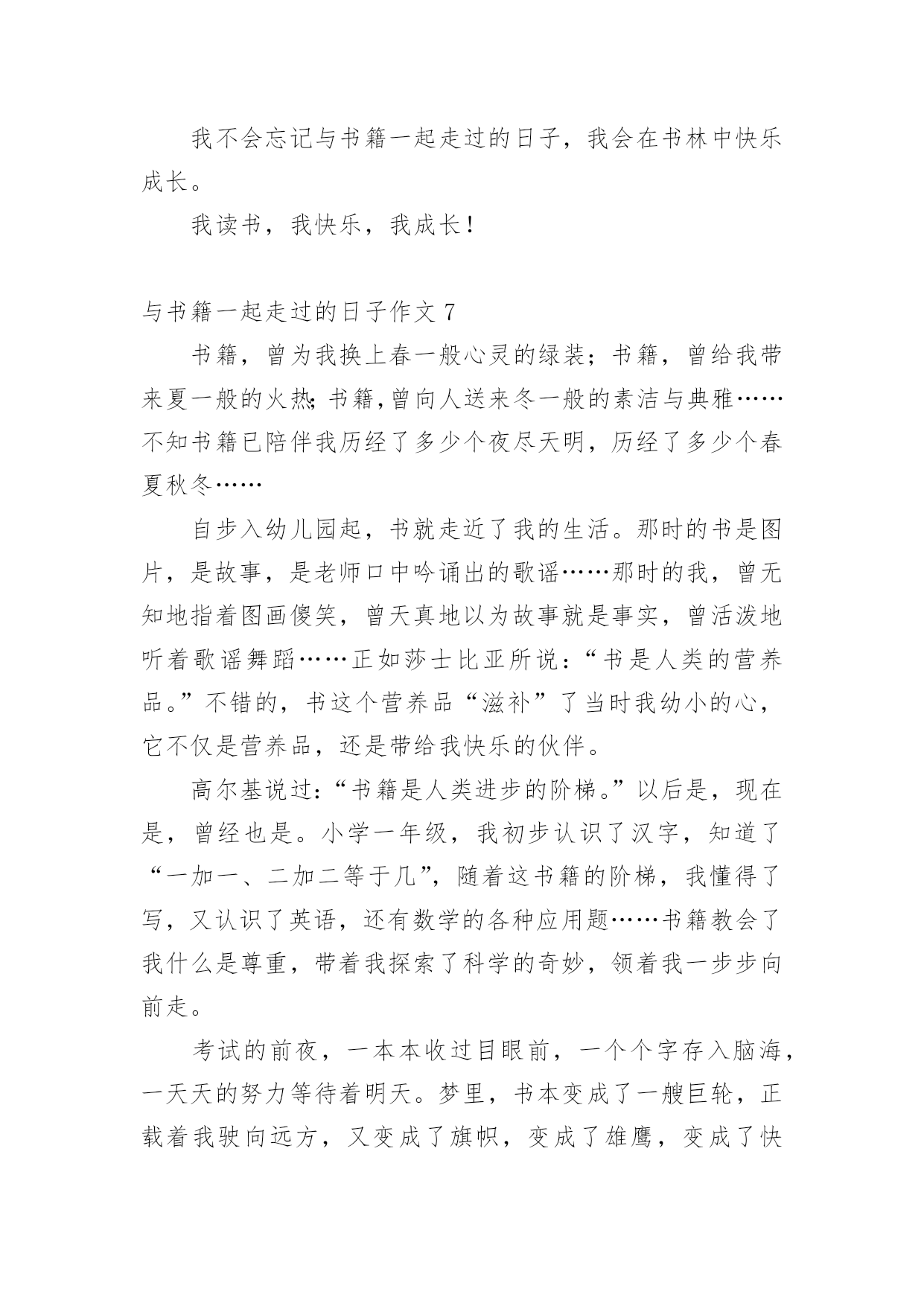 我不会忘记与书籍一起走过的日子，我会在书林中快乐成长。

我读书，我快乐，我成长！

与书籍一起走过的日子作文 7

书籍，曾为我换上春一般心灵的绿装；书籍，曾给我带来夏一般的火热；书籍，曾向人送来冬一般的素洁与典雅……不知书籍已陪伴我历经了多少个夜尽天明，历经了多少个春夏秋冬……

自步入幼儿园起，书就走近了我的生活。那时的书是图片，是故事，是老师口中吟诵出的歌谣……那时的我，曾无知地指着图画傻笑，曾天真地以为故事就是事实，曾活泼地听着歌谣舞蹈……正如莎士比亚所说：“书是人类的营养品。”不错的，书这个营养品“滋补”了当时我幼小的心，它不仅是营养品，还是带给我快乐的伙伴。

高尔基说过：“书籍是人类进步的阶梯。”以后是，现在是，曾经也是。小学一年级，我初步认识了汉字，知道了“一加一、二加二等于几”，随着这书籍的阶梯，我懂得了写，又认识了英语，还有数学的各种应用题……书籍教会了我什么是尊重，带着我探索了科学的奇妙，领着我一步步向前走。

考试的前夜，一本本收过目眼前，一个个字存入脑海，一天天的努力等待着明天。梦里，书本变成了一艘巨轮，正载着我驶向远方，又变成了旗帜，变成了雄鹰，变成了快